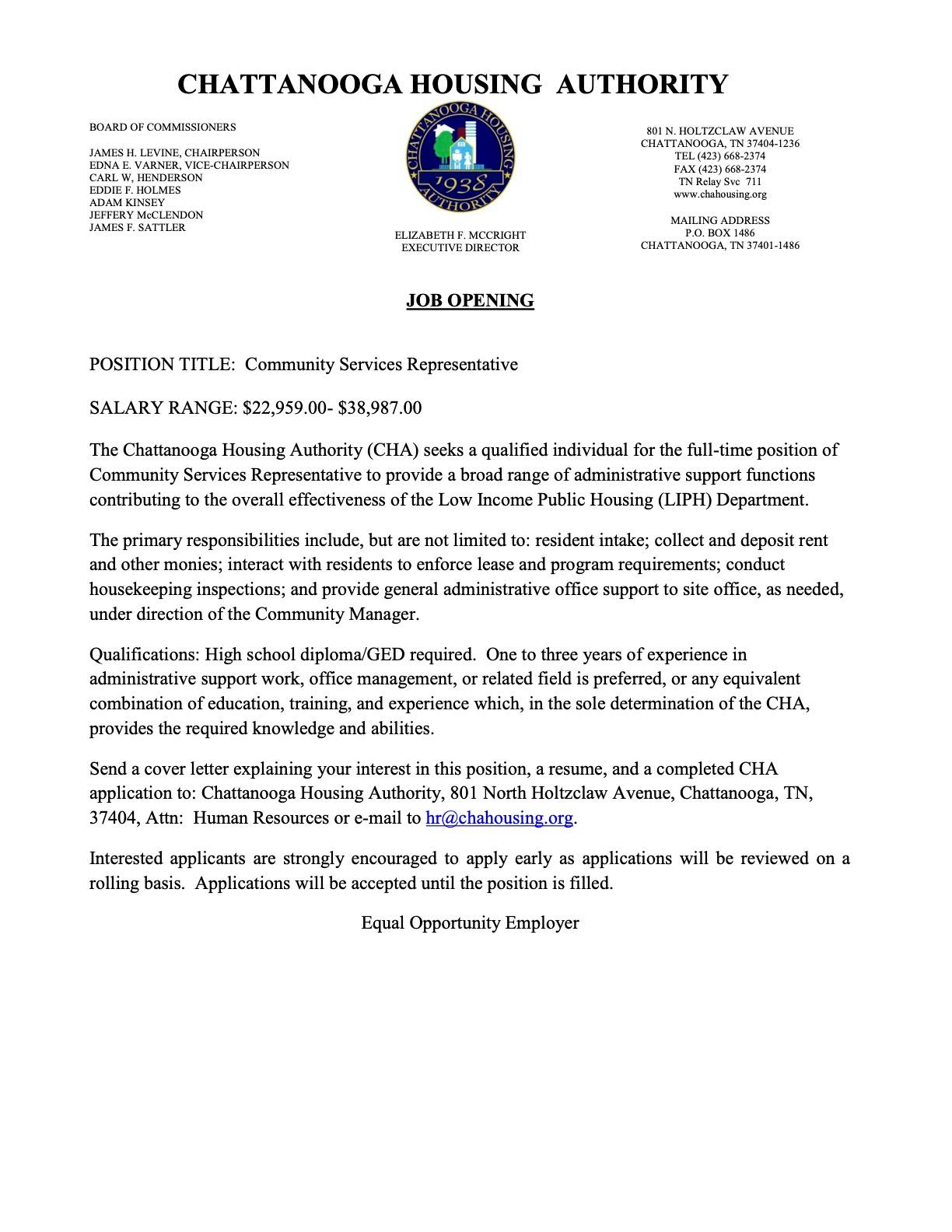 CHATTANOOGA HOUSING AUTHORITY

BOARD OF COMMISSIONERS

JAMES H. LEVINE, CHAIRPERSON
EDNA E. VARNER, VICE-CHAIRPERSON
CARL W, HENDERSON
EDDIE F. HOLMES
ADAM KINSEY
JEFFERY McCLENDON
JAMES F. SATTLER

CHATTANOOGA HOUSING AUTHORITY 1938

ELIZABETH F. MCCRIGHT
EXECUTIVE DIRECTOR

801 N. HOLTZCLAW AVENUE
CHATTANOOGA, TN 37404-1236
TEL (423) 668-2374
FAX (423) 668-2374
TN Relay Svc 711
www.chahousing.org

MAILING ADDRESS
P.O. BOX 1486
CHATTANOOGA, TN 37401-1486

JOB OPENING

POSITION TITLE: Community Services Representative

SALARY RANGE: $22,959.00- $38,987.00

The Chattanooga Housing Authority (CHA) seeks a qualified individual for the full-time position of Community Services Representative to provide a broad range of administrative support functions contributing to the overall effectiveness of the Low Income Public Housing (LIPH) Department.

The primary responsibilities include, but are not limited to: resident intake; collect and deposit rent and other monies; interact with residents to enforce lease and program requirements; conduct housekeeping inspections; and provide general administrative office support to site office, as needed, under direction of the Community Manager.

Qualifications: High school diploma/GED required. One to three years of experience in administrative support work, office management, or related field is preferred, or any equivalent combination of education, training, and experience which, in the sole determination of the CHA, provides the required knowledge and abilities.

Send a cover letter explaining your interest in this position, a resume, and a completed CHA application to: Chattanooga Housing Authority, 801 North Holtzclaw Avenue, Chattanooga, TN, 37404, Attn: Human Resources or e-mail to hr@chahousing.org.

Interested applicants are strongly encouraged to apply early as applications will be reviewed on a rolling basis. Applications will be accepted until the position is filled.

Equal Opportunity Employer